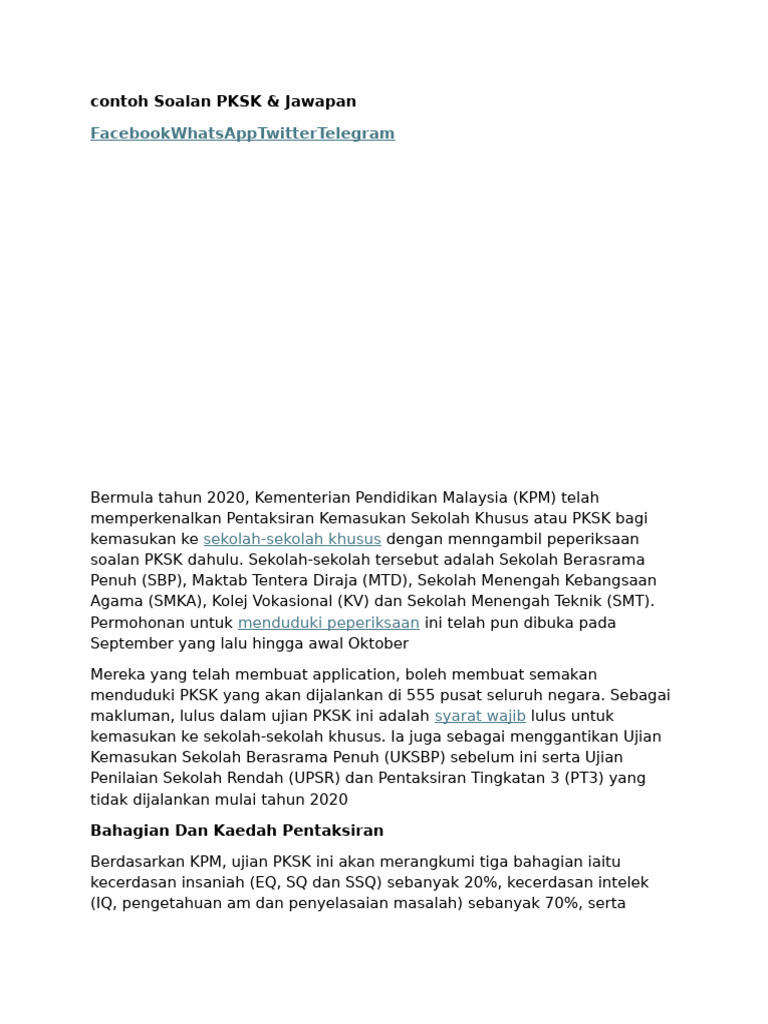 contoh Soalan PKSK & Jawapan

FacebookWhatsAppTwitterTelegram

Bermula tahun 2020, Kementerian Pendidikan Malaysia (KPM) telah memperkenalkan Pentaksiran Kemasukan Sekolah Khusus atau PKSK bagi kemasukan ke sekolah-sekolah khusus dengan menngambil peperiksaan soalan PKSK dahulu. Sekolah-sekolah tersebut adalah Sekolah Berasrama Penuh (SBP), Maktab Tentera Diraja (MTD), Sekolah Menengah Kebangsaan Agama (SMKA), Kolej Vokasional (KV) dan Sekolah Menengah Teknik (SMT). Permohonan untuk menduduki peperiksaan ini telah pun dibuka pada September yang lalu hingga awal Oktober

Mereka yang telah membuat application, boleh membuat semakan menduduki PKSK yang akan dijalankan di 555 pusat seluruh negara. Sebagai makluman, lulus dalam ujian PKSK ini adalah syarat wajib lulus untuk kemasukan ke sekolah-sekolah khusus. Ia juga sebagai menggantikan Ujian Kemasukan Sekolah Berasrama Penuh (UKSBP) sebelum ini serta Ujian Penilaian Sekolah Rendah (UPSR) dan Pentaksiran Tingkatan 3 (PT3) yang tidak dijalankan mulai tahun 2020

Bahagian Dan Kaedah Pentaksiran

Berdasarkan KPM, ujian PKSK ini akan merangkumi tiga bahagian iaitu kecerdasan insaniah (EQ, SQ dan SSQ) sebanyak 20%, kecerdasan intelek (IQ, pengetahuan am dan penyelasaian masalah) sebanyak 70%, serta